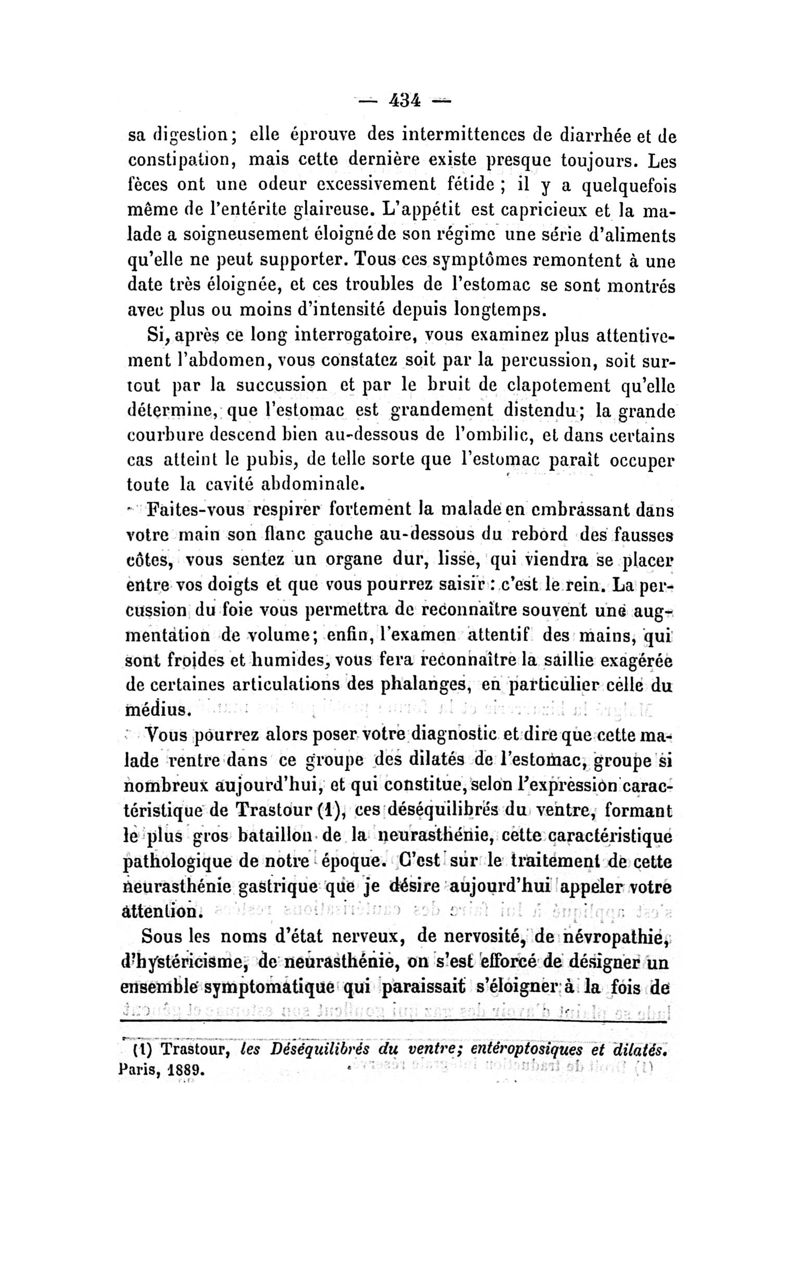 — 434 —

sa digestion; elle éprouve des intermittences de diarrhée et de constipation, mais cette dernière existe presque toujours. Les fèces ont une odeur excessivement fétide ; il y a quelquefois même de l'entérite glaireuse. L'appétit est capricieux et la malade a soigneusement éloigné de son régime une série d'aliments qu'elle ne peut supporter. Tous ces symptômes remontent à une date très éloignée, et ces troubles de l'estomac se sont montrés avec plus ou moins d'intensité depuis longtemps.

Si, après ce long interrogatoire, vous examinez plus attentivement l'abdomen, vous constatez soit par la percussion, soit surtout par la succussion et par le bruit de clapotement qu'elle détermine, que l'estomac est grandement distendu; la grande courbure descend bien au-dessous de l'ombilic, et dans certains cas atteint le pubis, de telle sorte que l'estomac paraît occuper toute la cavité abdominale.

Faites-vous respirer fortement la malade en embrassant dans votre main son flanc gauche au-dessous du rebord des fausses côtes, vous sentez un organe dur, lisse, qui viendra se placer entre vos doigts et que vous pourrez saisir : c'est le rein. La percussion du foie vous permettra de reconnaître souvent une augmentation de volume; enfin, l'examen attentif des mains, qui sont froides et humides, vous fera reconnaître la saillie exagérée de certaines articulations des phalanges, en particulier celle du médius.

Vous pourrez alors poser votre diagnostic et dire que cette malade rentre dans ce groupe des dilatés de l'estomac, groupe si nombreux aujourd'hui, et qui constitue, selon l'expression caractéristique de Trastour (1), ces déséquilibrés du ventre, formant le plus gros bataillon de la neurasthénie, cette caractéristique pathologique de notre époque. C'est sur le traitement de cette neurasthénie gastrique que je désire aujourd'hui appeler votre attention.

Sous les noms d'état nerveux, de nervosité, de névropathie, d'hystéricisme, de neurasthénie, on s'est efforcé de désigner un ensemble symptomatique qui paraissait s'éloigner à la fois de

(1) Trastour, les Déséquilibrés du ventre; entéroptosiques et dilatés. Paris, 1889.